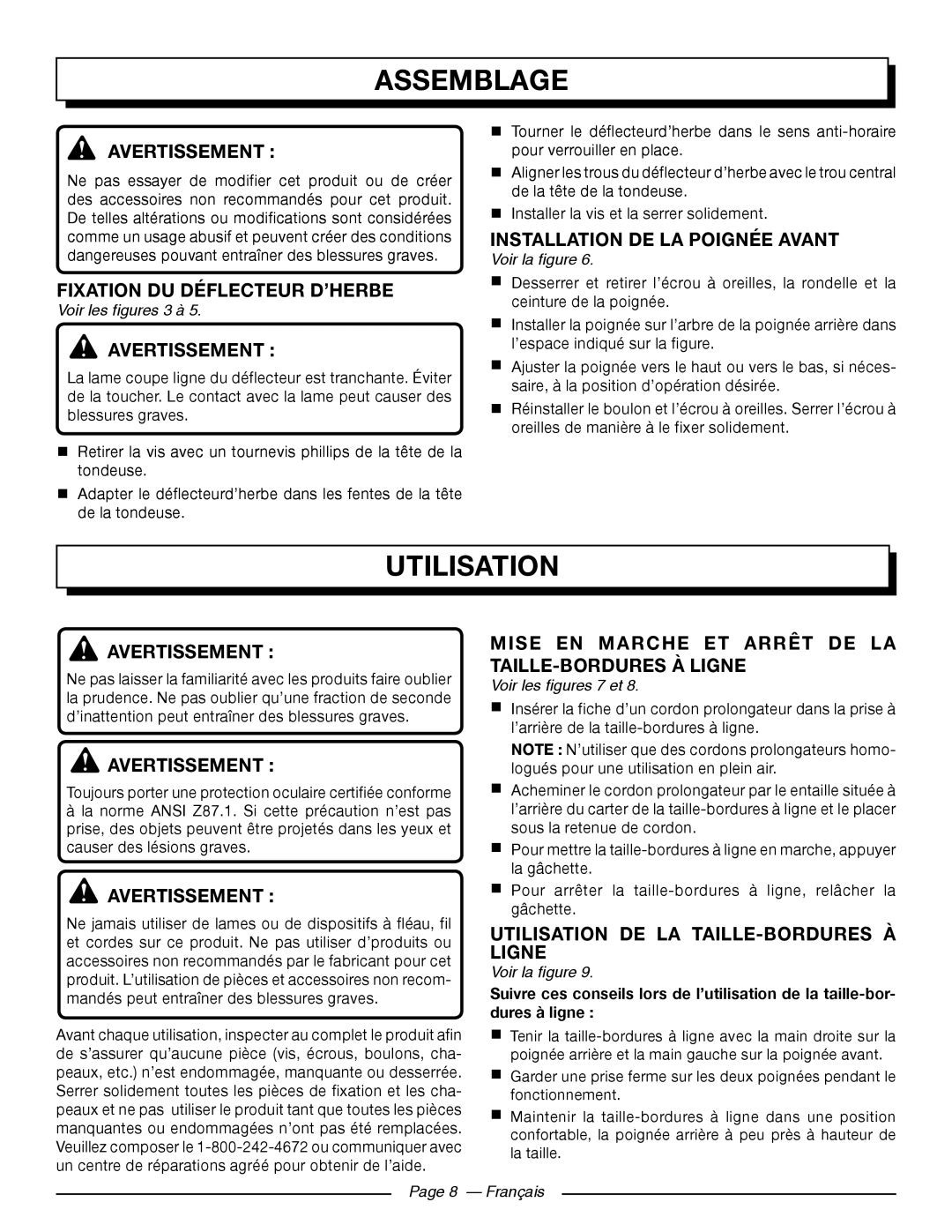 ASSEMBLAGE

AVERTISSEMENT :

Ne pas essayer de modifier cet produit ou de créer des accessoires non recommandés pour cet produit. De telles altérations ou modifications sont considérées comme un usage abusif et peuvent créer des conditions dangereuses pouvant entraîner des blessures graves.

FIXATION DU DÉFLECTEUR D'HERBE

Voir les figures 3 à 5.

AVERTISSEMENT :

La lame coupe ligne du déflecteur est tranchante. Éviter de la toucher. Le contact avec la lame peut causer des blessures graves.

■ Retirer la vis avec un tournevis phillips de la tête de la tondeuse.

■ Adapter le déflecteurd'herbe dans les fentes de la tête de la tondeuse.

■ Tourner le déflecteurd'herbe dans le sens anti-horaire pour verrouiller en place.

■ Aligner les trous du déflecteur d'herbe avec le trou central de la tête de la tondeuse.

■ Installer la vis et la serrer solidement.

INSTALLATION DE LA POIGNÉE AVANT

Voir la figure 6.

■ Desserrer et retirer l'écrou à oreilles, la rondelle et la ceinture de la poignée.

■ Installer la poignée sur l'arbre de la poignée arrière dans l'espace indiqué sur la figure.

■ Ajuster la poignée vers le haut ou vers le bas, si nécessaire, à la position d'opération désirée.

■ Réinstaller le boulon et l'écrou à oreilles. Serrer l'écrou à oreilles de manière à le fixer solidement.

UTILISATION

AVERTISSEMENT :

Ne pas laisser la familiarité avec les produits faire oublier la prudence. Ne pas oublier qu'une fraction de seconde d'inattention peut entraîner des blessures graves.

AVERTISSEMENT :

Toujours porter une protection oculaire certifiée conforme à la norme ANSI Z87.1. Si cette précaution n'est pas prise, des objets peuvent être projetés dans les yeux et causer des lésions graves.

AVERTISSEMENT :

Ne jamais utiliser de lames ou de dispositifs à fléau, fil et cordes sur ce produit. Ne pas utiliser d'produits ou accessoires non recommandés par le fabricant pour cet produit. L'utilisation de pièces et accessoires non recommandés peut entraîner des blessures graves.

Avant chaque utilisation, inspecter au complet le produit afin de s'assurer qu'aucune pièce (vis, écrous, boulons, chapeaux, etc.) n'est endommagée, manquante ou desserrée. Serrer solidement toutes les pièces de fixation et les chapeaux et ne pas utiliser le produit tant que toutes les pièces manquantes ou endommagées n'ont pas été remplacées. Veuillez composer le 1-800-242-4672 ou communiquer avec un centre de réparations agréé pour obtenir de l'aide.

MISE EN MARCHE ET ARRÊT DE LA TAILLE-BORDURES À LIGNE

Voir les figures 7 et 8.

■ Insérer la fiche d'un cordon prolongateur dans la prise à l'arrière de la taille-bordures à ligne.

NOTE : N'utiliser que des cordons prolongateurs homologués pour une utilisation en plein air.

■ Acheminer le cordon prolongateur par le entaille située à l'arrière du carter de la taille-bordures à ligne et le placer sous la retenue de cordon.

■ Pour mettre la taille-bordures à ligne en marche, appuyer la gâchette.

■ Pour arrêter la taille-bordures à ligne, relâcher la gâchette.

UTILISATION DE LA TAILLE-BORDURES À LIGNE

Voir la figure 9.

Suivre ces conseils lors de l'utilisation de la taille-bordures à ligne :

■ Tenir la taille-bordures à ligne avec la main droite sur la poignée arrière et la main gauche sur la poignée avant.

■ Garder une prise ferme sur les deux poignées pendant le fonctionnement.

■ Maintenir la taille-bordures à ligne dans une position confortable, la poignée arrière à peu près à hauteur de la taille.

Page 8 — Français